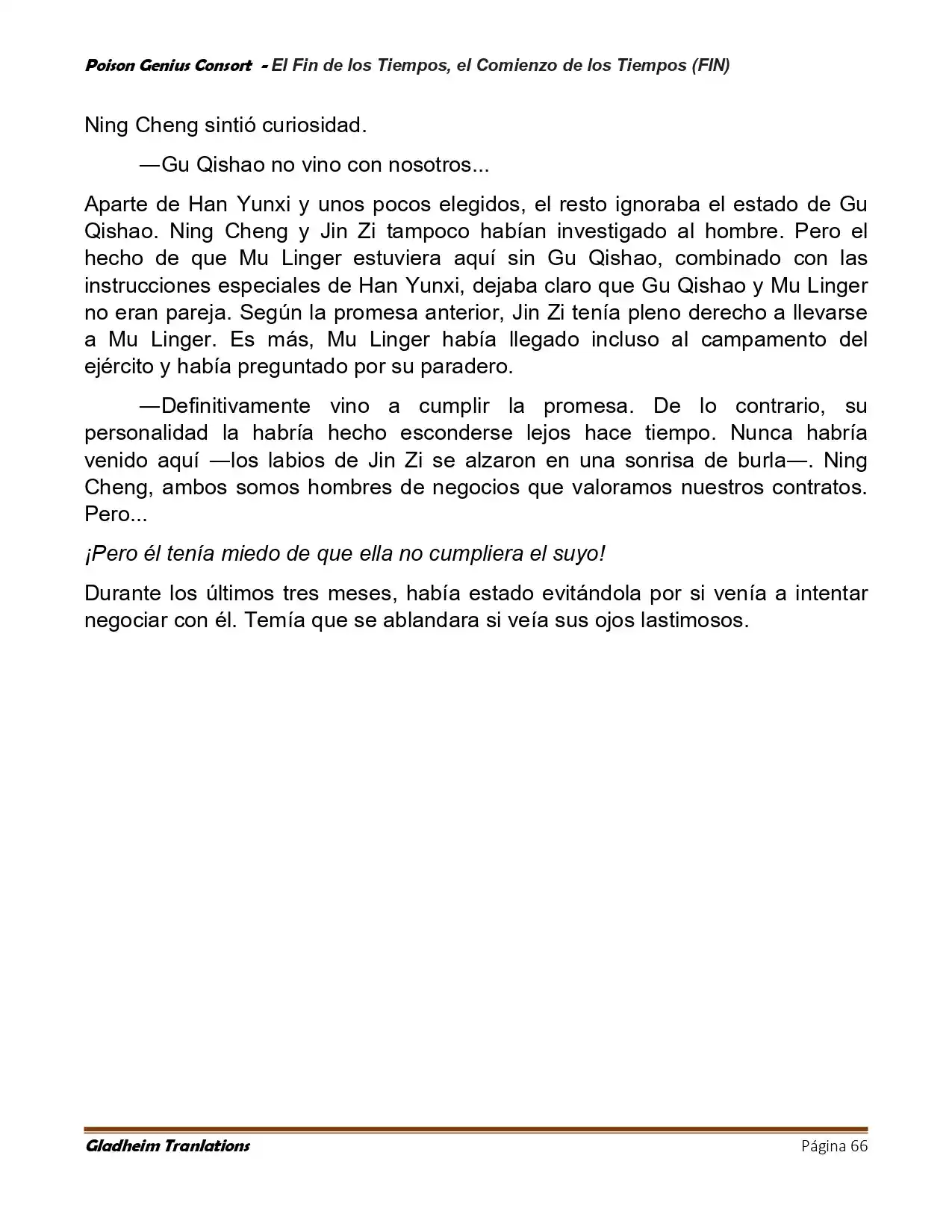 Poison Genius Consort - El Fin de los Tiempos, el Comienzo de los Tiempos (FIN)

Ning Cheng sintió curiosidad.

—Gu Qishao no vino con nosotros...

Aparte de Han Yunxi y unos pocos elegidos, el resto ignoraba el estado de Gu Qishao. Ning Cheng y Jin Zi tampoco habían investigado al hombre. Pero el hecho de que Mu Linger estuviera aquí sin Gu Qishao, combinado con las instrucciones especiales de Han Yunxi, dejaba claro que Gu Qishao y Mu Linger no eran pareja. Según la promesa anterior, Jin Zi tenía pleno derecho a llevarse a Mu Linger. Es más, Mu Linger había llegado incluso al campamento del ejército y había preguntado por su paradero.

—Definitivamente vino a cumplir la promesa. De lo contrario, su personalidad la habría hecho esconderse lejos hace tiempo. Nunca habría venido aquí —los labios de Jin Zi se alzaron en una sonrisa de burla—. Ning Cheng, ambos somos hombres de negocios que valoramos nuestros contratos. Pero...

¡Pero él tenía miedo de que ella no cumpliera el suyo!

Durante los últimos tres meses, había estado evitándola por si venía a intentar negociar con él. Temía que se ablandara si veía sus ojos lastimosos.

Gladheim Tranlations
Página 66